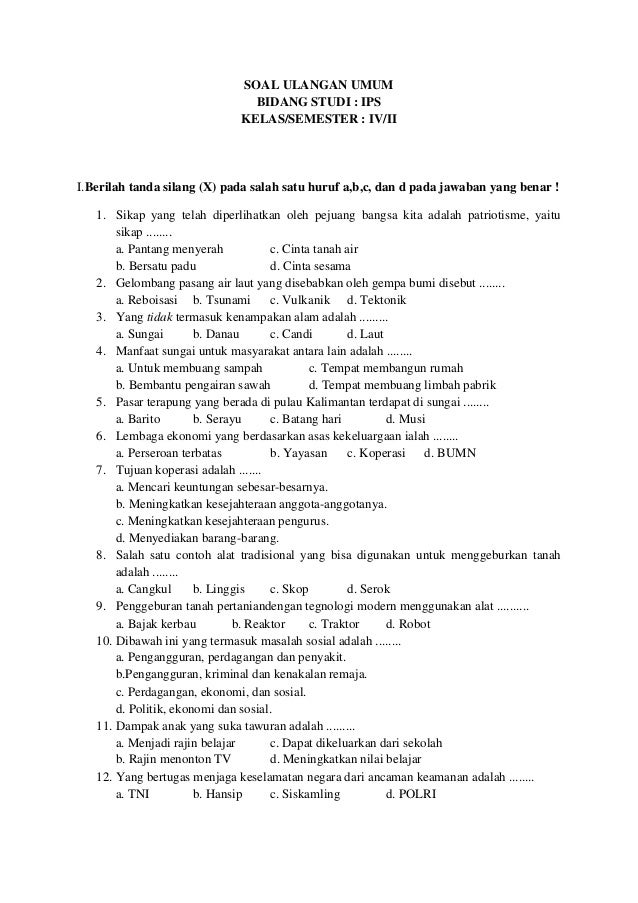 SOAL ULANGAN UMUM
BIDANG STUDI : IPS
KELAS/SEMESTER : IV/II

I.Berilah tanda silang (X) pada salah satu huruf a,b,c, dan d pada jawaban yang benar !

1. Sikap yang telah diperlihatkan oleh pejuang bangsa kita adalah patriotisme, yaitu sikap ........
a. Pantang menyerah c. Cinta tanah air
b. Bersatu padu d. Cinta sesama
2. Gelombang pasang air laut yang disebabkan oleh gempa bumi disebut ........
a. Reboisasi b. Tsunami c. Vulkanik d. Tektonik
3. Yang tidak termasuk kenampakan alam adalah .........
a. Sungai b. Danau c. Candi d. Laut
4. Manfaat sungai untuk masyarakat antara lain adalah ........
a. Untuk membuang sampah c. Tempat membangun rumah
b. Bembantu pengairan sawah d. Tempat membuang limbah pabrik
5. Pasar terapung yang berada di pulau Kalimantan terdapat di sungai ........
a. Barito b. Serayu c. Batang hari d. Musi
6. Lembaga ekonomi yang berdasarkan asas kekeluargaan ialah ........
a. Perseroan terbatas b. Yayasan c. Koperasi d. BUMN
7. Tujuan koperasi adalah .......
a. Mencari keuntungan sebesar-besarnya.
b. Meningkatkan kesejahteraan anggota-anggotanya.
c. Meningkatkan kesejahteraan pengurus.
d. Menyediakan barang-barang.
8. Salah satu contoh alat tradisional yang bisa digunakan untuk menggeburkan tanah adalah ........
a. Cangkul b. Linggis c. Skop d. Serok
9. Penggeburan tanah pertaniandengan tegnologi modern menggunakan alat ..........
a. Bajak kerbau b. Reaktor c. Traktor d. Robot
10. Dibawah ini yang termasuk masalah sosial adalah ........
a. Pengangguran, perdagangan dan penyakit.
b.Pengangguran, kriminal dan kenakalan remaja.
c. Perdagangan, ekonomi, dan sosial.
d. Politik, ekonomi dan sosial.
11. Dampak anak yang suka tawuran adalah .........
a. Menjadi rajin belajar c. Dapat dikeluarkan dari sekolah
b. Rajin menonton TV d. Meningkatkan nilai belajar
12. Yang bertugas menjaga keselamatan negara dari ancaman keamanan adalah ........
a. TNI b. Hansip c. Siskamling d. POLRI